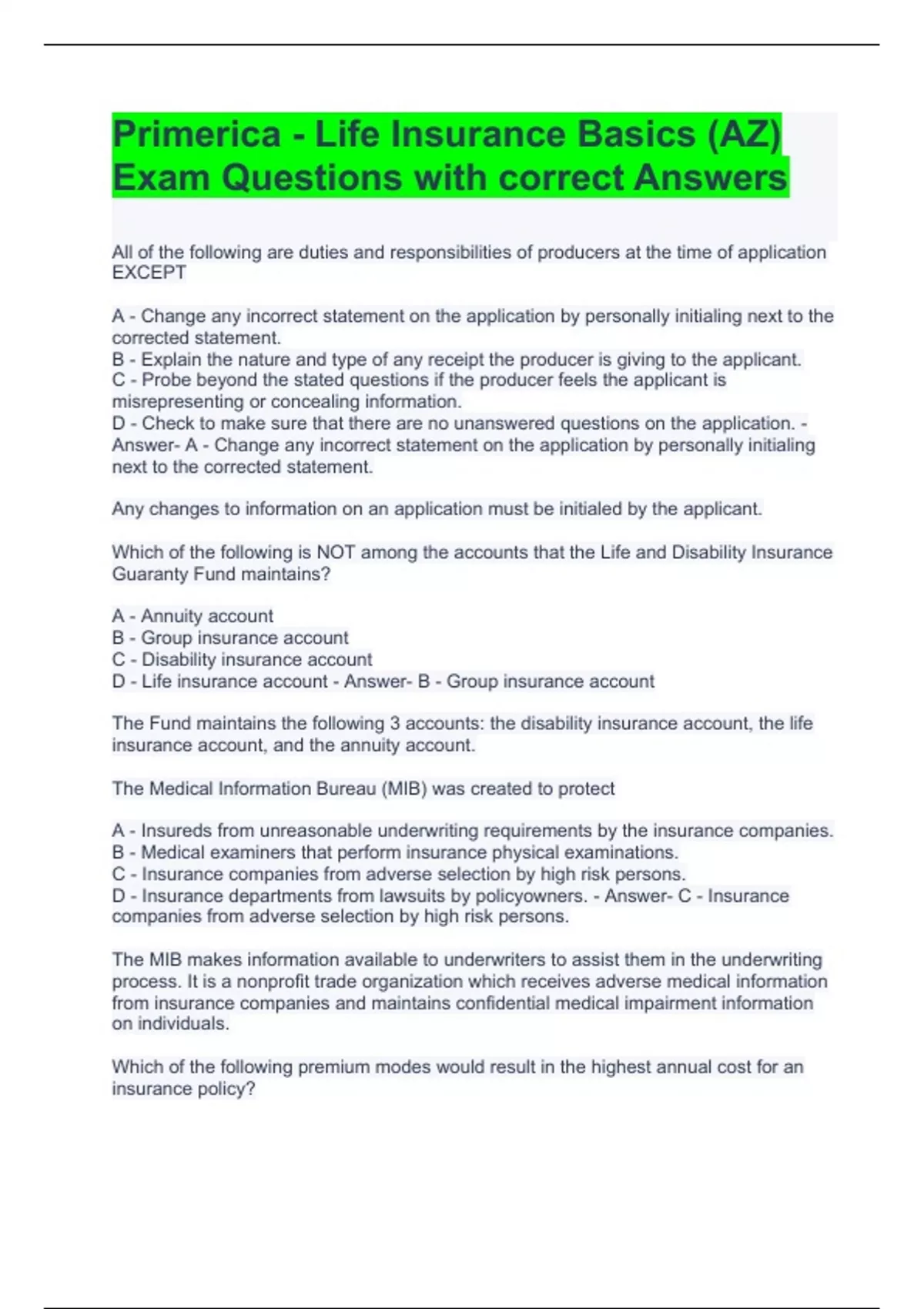 Primerica - Life Insurance Basics (AZ) Exam Questions with correct Answers

All of the following are duties and responsibilities of producers at the time of application EXCEPT

A - Change any incorrect statement on the application by personally initialing next to the corrected statement.
B - Explain the nature and type of any receipt the producer is giving to the applicant.
C - Probe beyond the stated questions if the producer feels the applicant is misrepresenting or concealing information.
D - Check to make sure that there are no unanswered questions on the application. - Answer- A - Change any incorrect statement on the application by personally initialing next to the corrected statement.

Any changes to information on an application must be initialed by the applicant.

Which of the following is NOT among the accounts that the Life and Disability Insurance Guaranty Fund maintains?

A - Annuity account
B - Group insurance account
C - Disability insurance account
D - Life insurance account - Answer- B - Group insurance account

The Fund maintains the following 3 accounts: the disability insurance account, the life insurance account, and the annuity account.

The Medical Information Bureau (MIB) was created to protect

A - Insureds from unreasonable underwriting requirements by the insurance companies.
B - Medical examiners that perform insurance physical examinations.
C - Insurance companies from adverse selection by high risk persons.
D - Insurance departments from lawsuits by policyowners. - Answer- C - Insurance companies from adverse selection by high risk persons.

The MIB makes information available to underwriters to assist them in the underwriting process. It is a nonprofit trade organization which receives adverse medical information from insurance companies and maintains confidential medical impairment information on individuals.

Which of the following premium modes would result in the highest annual cost for an insurance policy?